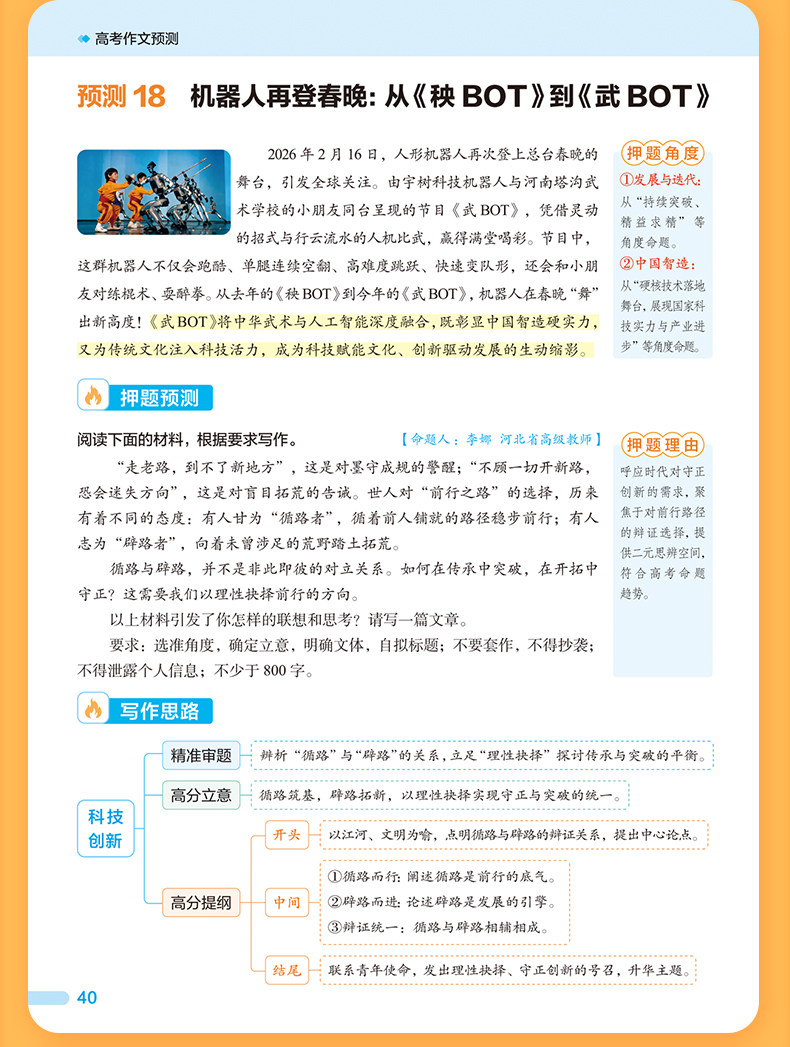 高考作文预测

预测18 机器人再登春晚：从《秧BOT》到《武BOT》

2026年2月16日，人形机器人再次登上总台春晚的舞台，引发全球关注。由宇树科技机器人与河南塔沟武术学校的小朋友同台呈现的节目《武BOT》，凭借灵动的招式与行云流水的人机比武，赢得满堂喝彩。节目中，这群机器人不仅会跑酷、单腿连续空翻、高难度跳跃、快速变队形，还会和小朋友对练棍术、耍醉拳。从去年的《秧BOT》到今年的《武BOT》，机器人在春晚“舞”出新高度！《武BOT》将中华武术与人工智能深度融合，既彰显中国智造硬实力，又为传统文化注入科技活力，成为科技赋能文化、创新驱动发展的生动缩影。

押题角度
①发展与迭代：从“持续突破、精益求精”等角度命题。
②中国智造：从“硬核技术落地舞台，展现国家科技实力与产业进步”等角度命题。

押题预测

阅读下面的材料，根据要求写作。 【命题人：李娜 河北省高级教师】

“走老路，到不了新地方”，这是对墨守成规的警醒；“不顾一切开新路，恐会迷失方向”，这是对盲目拓荒的告诫。世人对“前行之路”的选择，历来有着不同的态度：有人甘为“循路者”，循着前人铺就的路径稳步前行；有人志为“辟路者”，向着未曾涉足的荒野踏土拓荒。

循路与辟路，并不是非此即彼的对立关系。如何在传承中突破，在开拓中守正？这需要我们以理性抉择前行的方向。

以上材料引发了你怎样的联想和思考？请写一篇文章。

要求：选准角度，确定立意，明确文体，自拟标题；不要套作，不得抄袭；不得泄露个人信息；不少于800字。

押题理由
呼应时代对守正创新的需求，聚焦于对前行路径的辩证选择，提供二元思辨空间，符合高考命题趋势。

写作思路

科技创新

精准审题
辨析“循路”与“辟路”的关系，立足“理性抉择”探讨传承与突破的平衡。

高分立意
循路筑基，辟路拓新，以理性抉择实现守正与突破的统一。

高分提纲

开头
以江河、文明为喻，点明循路与辟路的辩证关系，提出中心论点。

中间
①循路而行：阐述循路是前行的底气。
②辟路而进：论述辟路是发展的引擎。
③辩证统一：循路与辟路相辅相成。

结尾
联系青年使命，发出理性抉择、守正创新的号召，升华主题。

40